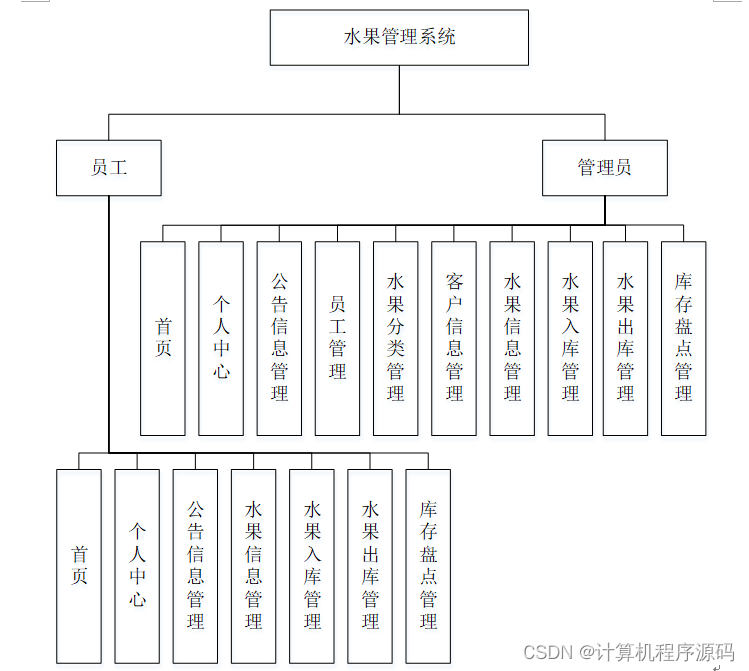 水果管理系统

员工

管理员

首页

个人中心

公告信息管理

员工管理

水果分类管理

客户信息管理

水果信息管理

水果入库管理

水果出库管理

库存盘点管理

首页

个人中心

公告信息管理

水果信息管理

水果入库管理

水果出库管理

库存盘点管理

CSDN @计算机程序源码